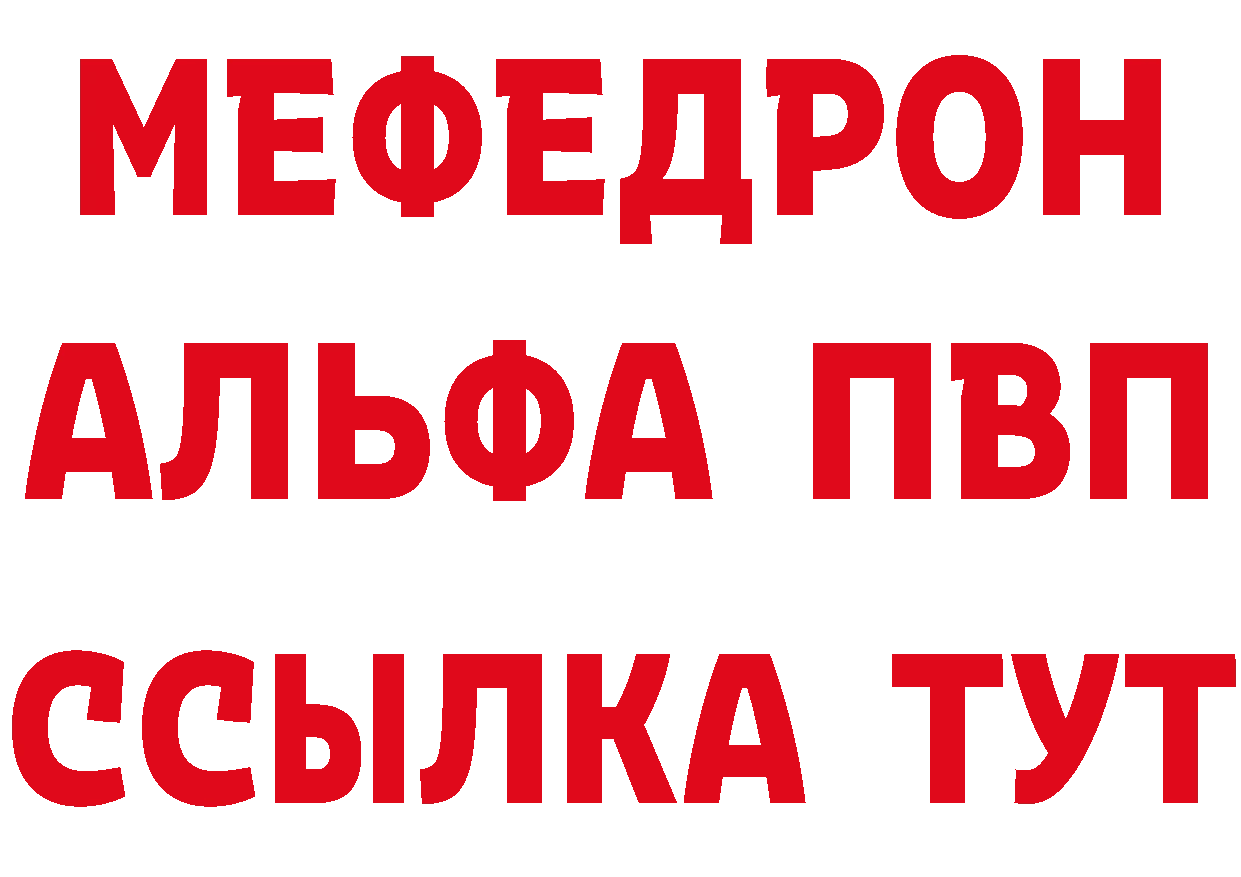 МЕФЕДРОН
АЛЬФА ПВП
ССЫЛКА ТУТ